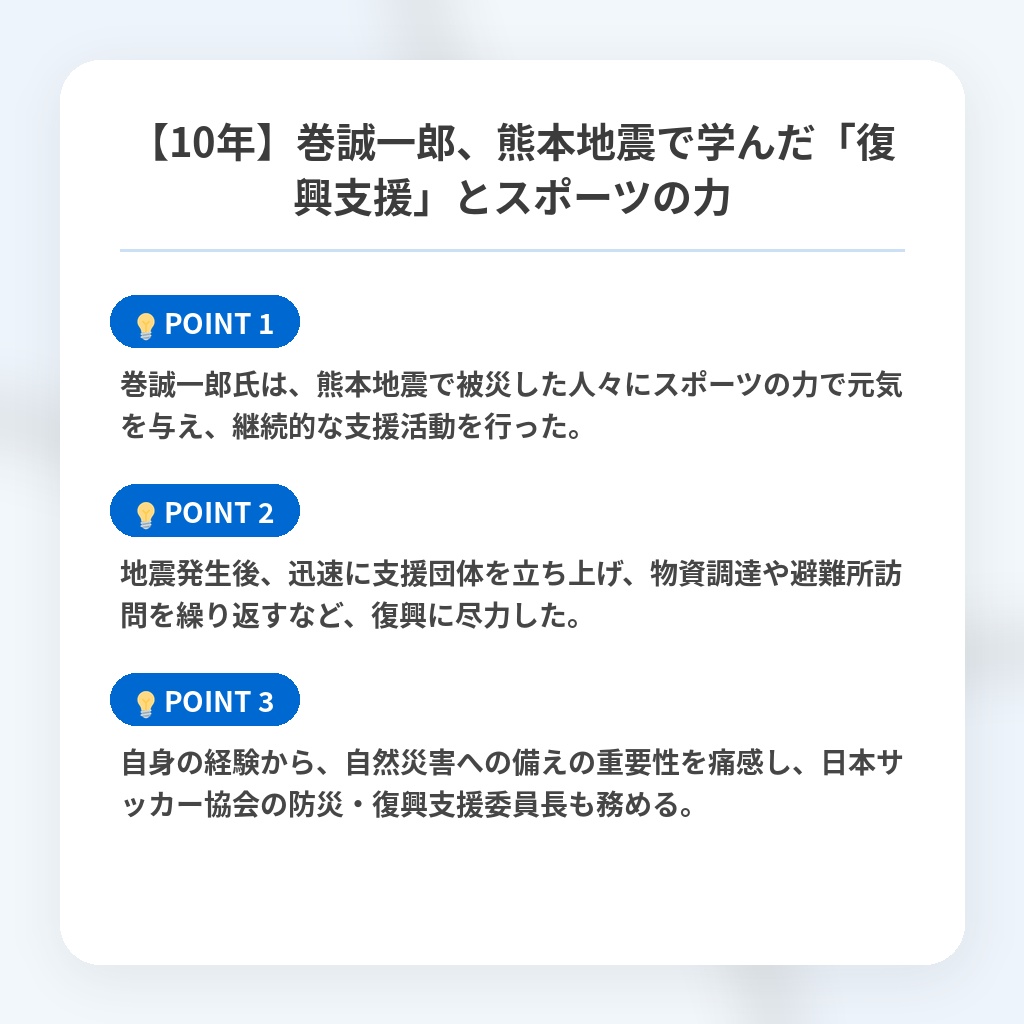 【10年】巻誠一郎、熊本地震で学んだ「復興支援」とスポーツの力

POINT 1

巻誠一郎氏は、熊本地震で被災した人々にスポーツの力で元気を与え、継続的な支援活動を行った。

POINT 2

地震発生後、迅速に支援団体を立ち上げ、物資調達や避難所訪問を繰り返すなど、復興に尽力した。

POINT 3

自身の経験から、自然災害への備えの重要性を痛感し、日本サッカー協会の防災・復興支援委員長も務める。